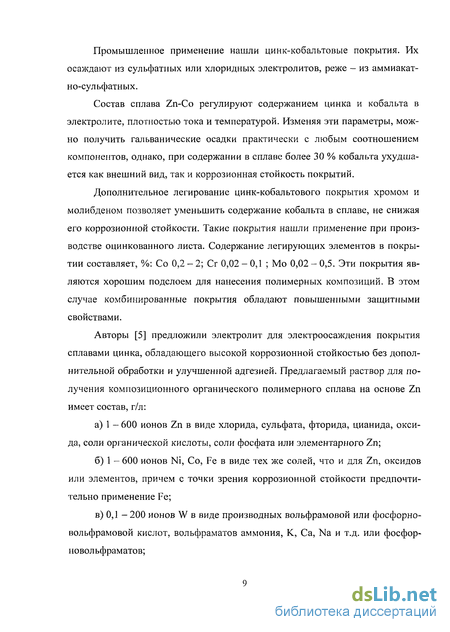 Промышленное применение нашли цинк-кобальтовые покрытия. Их осаждают из сульфатных или хлоридных электролитов, реже – из аммиакатно-сульфатных.

Состав сплава Zn-Co регулируют содержанием цинка и кобальта в электролите, плотностью тока и температурой. Изменяя эти параметры, можно получить гальванические осадки практически с любым соотношением компонентов, однако, при содержании в сплаве более 30 % кобальта ухудшается как внешний вид, так и коррозионная стойкость покрытий.

Дополнительное легирование цинк-кобальтового покрытия хромом и молибденом позволяет уменьшить содержание кобальта в сплаве, не снижая его коррозионной стойкости. Такие покрытия нашли применение при производстве оцинкованного листа. Содержание легирующих элементов в покрытии составляет, %: Co 0,2 – 2; Cr 0,02 – 0,1 ; Mo 0,02 – 0,5. Эти покрытия являются хорошим подслоем для нанесения полимерных композиций. В этом случае комбинированные покрытия обладают повышенными защитными свойствами.

Авторы [5] предложили электролит для электроосаждения покрытия сплавами цинка, обладающего высокой коррозионной стойкостью без дополнительной обработки и улучшенной адгезией. Предлагаемый раствор для получения композиционного органического полимерного сплава на основе Zn имеет состав, г/л:

а) 1 – 600 ионов Zn в виде хлорида, сульфата, фторида, цианида, оксида, соли органической кислоты, соли фосфата или элементарного Zn;

б) 1 – 600 ионов Ni, Co, Fe в виде тех же солей, что и для Zn, оксидов или элементов, причем с точки зрения коррозионной стойкости предпочтительно применение Fe;

в) 0,1 – 200 ионов W в виде производных вольфрамовой или фосфорновольфрамовой кислот, вольфраматов аммония, K, Ca, Na и т.д. или фосфорновольфраматов;

9

dsLib.net
библиотека диссертаций